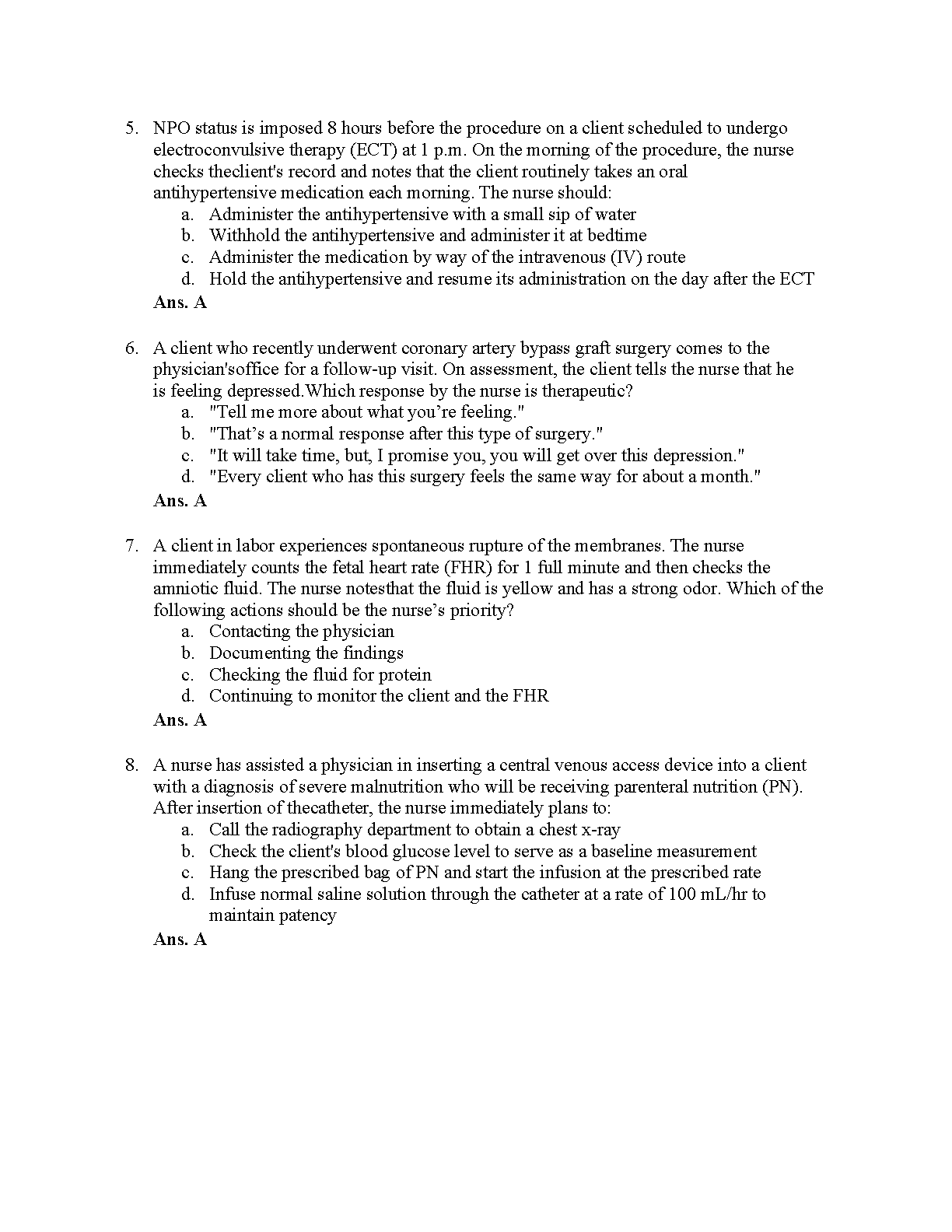 5. NPO status is imposed 8 hours before the procedure on a client scheduled to undergo electroconvulsive therapy (ECT) at 1 p.m. On the morning of the procedure, the nurse checks theclient's record and notes that the client routinely takes an oral antihypertensive medication each morning. The nurse should:
a. Administer the antihypertensive with a small sip of water
b. Withhold the antihypertensive and administer it at bedtime
c. Administer the medication by way of the intravenous (IV) route
d. Hold the antihypertensive and resume its administration on the day after the ECT
Ans. A

6. A client who recently underwent coronary artery bypass graft surgery comes to the physician'soffice for a follow-up visit. On assessment, the client tells the nurse that he is feeling depressed.Which response by the nurse is therapeutic?
a. "Tell me more about what you're feeling."
b. "That's a normal response after this type of surgery."
c. "It will take time, but, I promise you, you will get over this depression."
d. "Every client who has this surgery feels the same way for about a month."
Ans. A

7. A client in labor experiences spontaneous rupture of the membranes. The nurse immediately counts the fetal heart rate (FHR) for 1 full minute and then checks the amniotic fluid. The nurse notesthat the fluid is yellow and has a strong odor. Which of the following actions should be the nurse's priority?
a. Contacting the physician
b. Documenting the findings
c. Checking the fluid for protein
d. Continuing to monitor the client and the FHR
Ans. A

8. A nurse has assisted a physician in inserting a central venous access device into a client with a diagnosis of severe malnutrition who will be receiving parenteral nutrition (PN). After insertion of thecatheter, the nurse immediately plans to:
a. Call the radiography department to obtain a chest x-ray
b. Check the client's blood glucose level to serve as a baseline measurement
c. Hang the prescribed bag of PN and start the infusion at the prescribed rate
d. Infuse normal saline solution through the catheter at a rate of 100 mL/hr to maintain patency
Ans. A